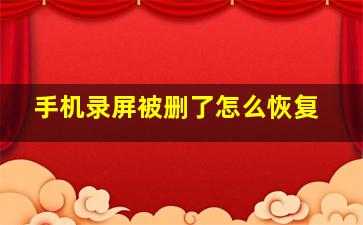 手机录屏被删了怎么恢复